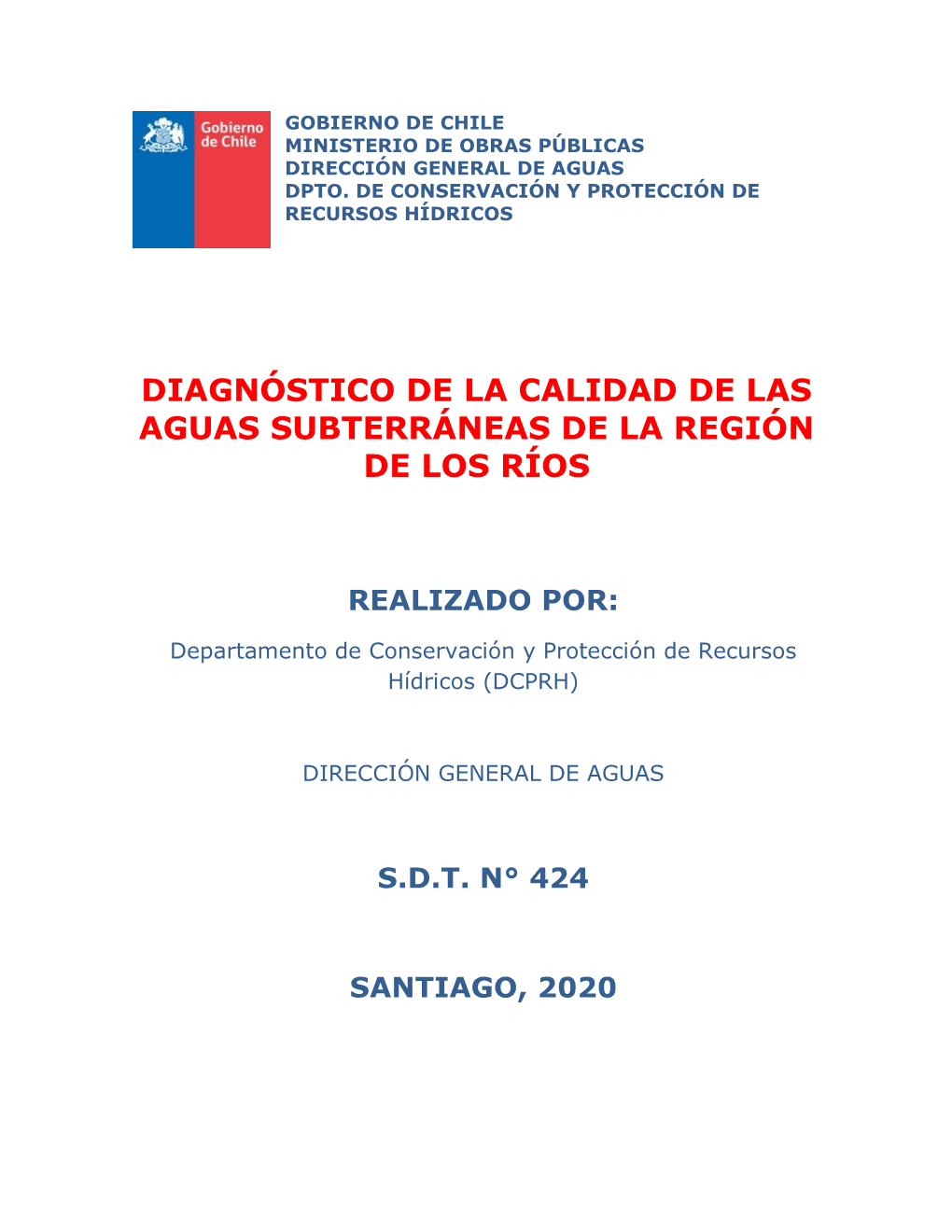 Gobierno de Chile

GOBIERNO DE CHILE
MINISTERIO DE OBRAS PÚBLICAS
DIRECCIÓN GENERAL DE AGUAS
DPTO. DE CONSERVACIÓN Y PROTECCIÓN DE RECURSOS HÍDRICOS

DIAGNÓSTICO DE LA CALIDAD DE LAS AGUAS SUBTERRÁNEAS DE LA REGIÓN DE LOS RÍOS

REALIZADO POR:

Departamento de Conservación y Protección de Recursos Hídricos (DCPRH)

DIRECCIÓN GENERAL DE AGUAS

S.D.T. N° 424

SANTIAGO, 2020